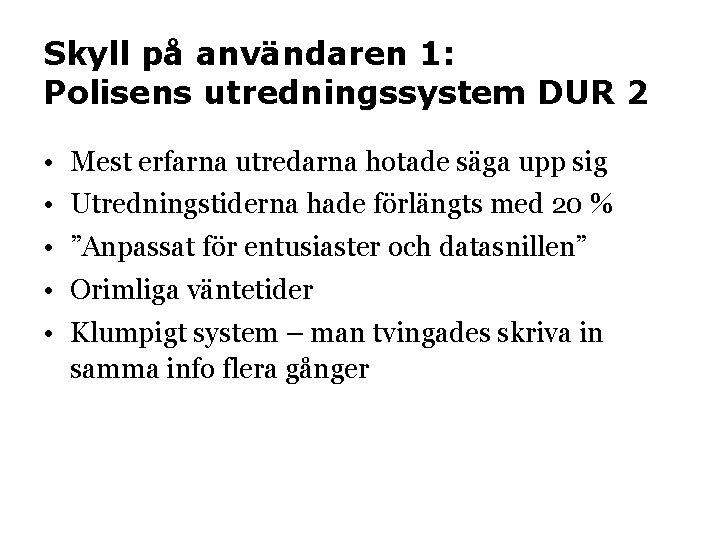 Skyll på användaren 1:
Polisens utredningssystem DUR 2

• Mest erfarna utredarna hotade säga upp sig
• Utredningstiderna hade förlängts med 20 %
• ”Anpassat för entusiaster och datasnillen”
• Orimliga väntetider
• Klumpigt system – man tvingades skriva in samma info flera gånger